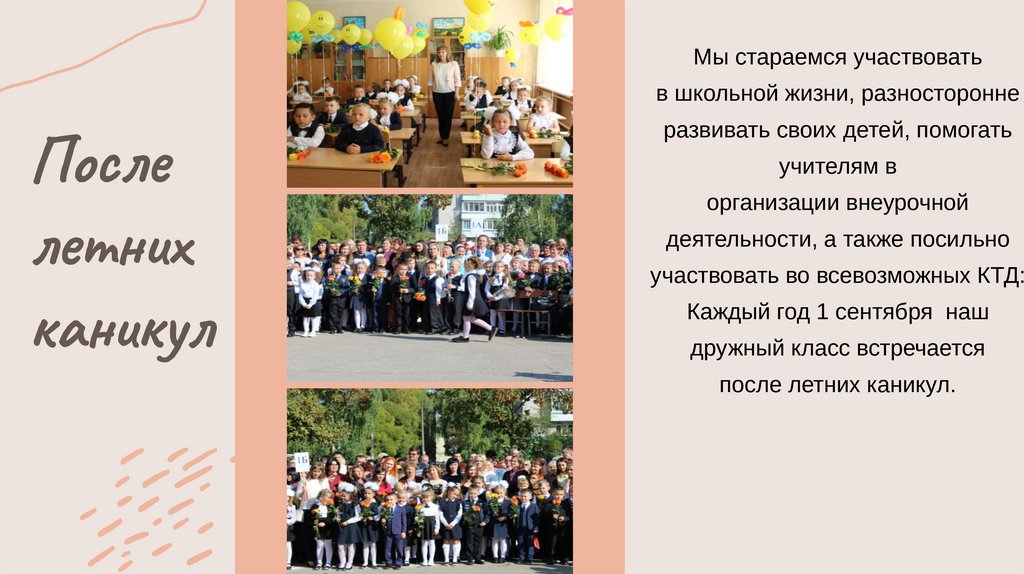 После летних каникул

Мы стараемся участвовать в школьной жизни, разносторонне развивать своих детей, помогать учителям в организации внеурочной деятельности, а также посильно участвовать во всевозможных КТД: Каждый год 1 сентября наш дружный класс встречается после летних каникул.